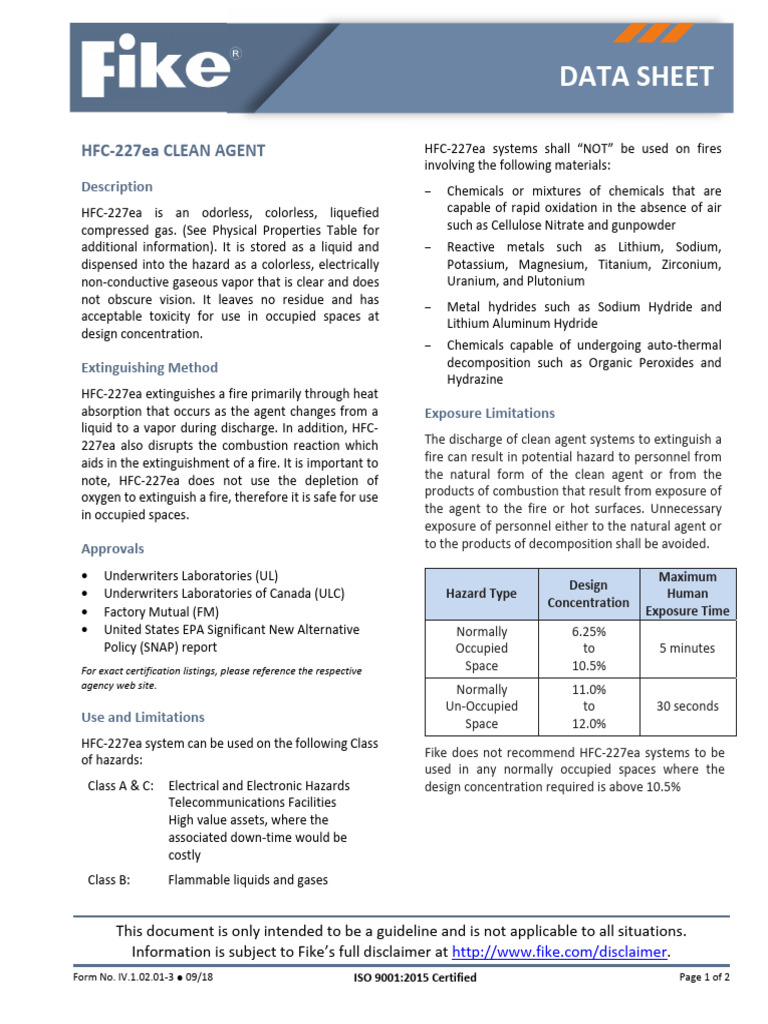 Fike®

DATA SHEET

HFC-227ea CLEAN AGENT

Description

HFC-227ea is an odorless, colorless, liquefied compressed gas. (See Physical Properties Table for additional information). It is stored as a liquid and dispensed into the hazard as a colorless, electrically non-conductive gaseous vapor that is clear and does not obscure vision. It leaves no residue and has acceptable toxicity for use in occupied spaces at design concentration.

Extinguishing Method

HFC-227ea extinguishes a fire primarily through heat absorption that occurs as the agent changes from a liquid to a vapor during discharge. In addition, HFC-227ea also disrupts the combustion reaction which aids in the extinguishment of a fire. It is important to note, HFC-227ea does not use the depletion of oxygen to extinguish a fire, therefore it is safe for use in occupied spaces.

Approvals

• Underwriters Laboratories (UL)
• Underwriters Laboratories of Canada (ULC)
• Factory Mutual (FM)
• United States EPA Significant New Alternative Policy (SNAP) report

For exact certification listings, please reference the respective agency web site.

Use and Limitations

HFC-227ea system can be used on the following Class of hazards:

Class A & C: Electrical and Electronic Hazards
Telecommunications Facilities
High value assets, where the associated down-time would be costly

Class B: Flammable liquids and gases

HFC-227ea systems shall "NOT" be used on fires involving the following materials:

– Chemicals or mixtures of chemicals that are capable of rapid oxidation in the absence of air such as Cellulose Nitrate and gunpowder
– Reactive metals such as Lithium, Sodium, Potassium, Magnesium, Titanium, Zirconium, Uranium, and Plutonium
– Metal hydrides such as Sodium Hydride and Lithium Aluminum Hydride
– Chemicals capable of undergoing auto-thermal decomposition such as Organic Peroxides and Hydrazine

Exposure Limitations

The discharge of clean agent systems to extinguish a fire can result in potential hazard to personnel from the natural form of the clean agent or from the products of combustion that result from exposure of the agent to the fire or hot surfaces. Unnecessary exposure of personnel either to the natural agent or to the products of decomposition shall be avoided.

| Hazard Type | Design Concentration | Maximum Human Exposure Time |
|---|---|---|
| Normally Occupied Space | 6.25% to 10.5% | 5 minutes |
| Normally Un-Occupied Space | 11.0% to 12.0% | 30 seconds |

Fike does not recommend HFC-227ea systems to be used in any normally occupied spaces where the design concentration required is above 10.5%

This document is only intended to be a guideline and is not applicable to all situations. Information is subject to Fike's full disclaimer at http://www.fike.com/disclaimer.

Form No. IV.1.02.01-3 ● 09/18
ISO 9001:2015 Certified
Page 1 of 2